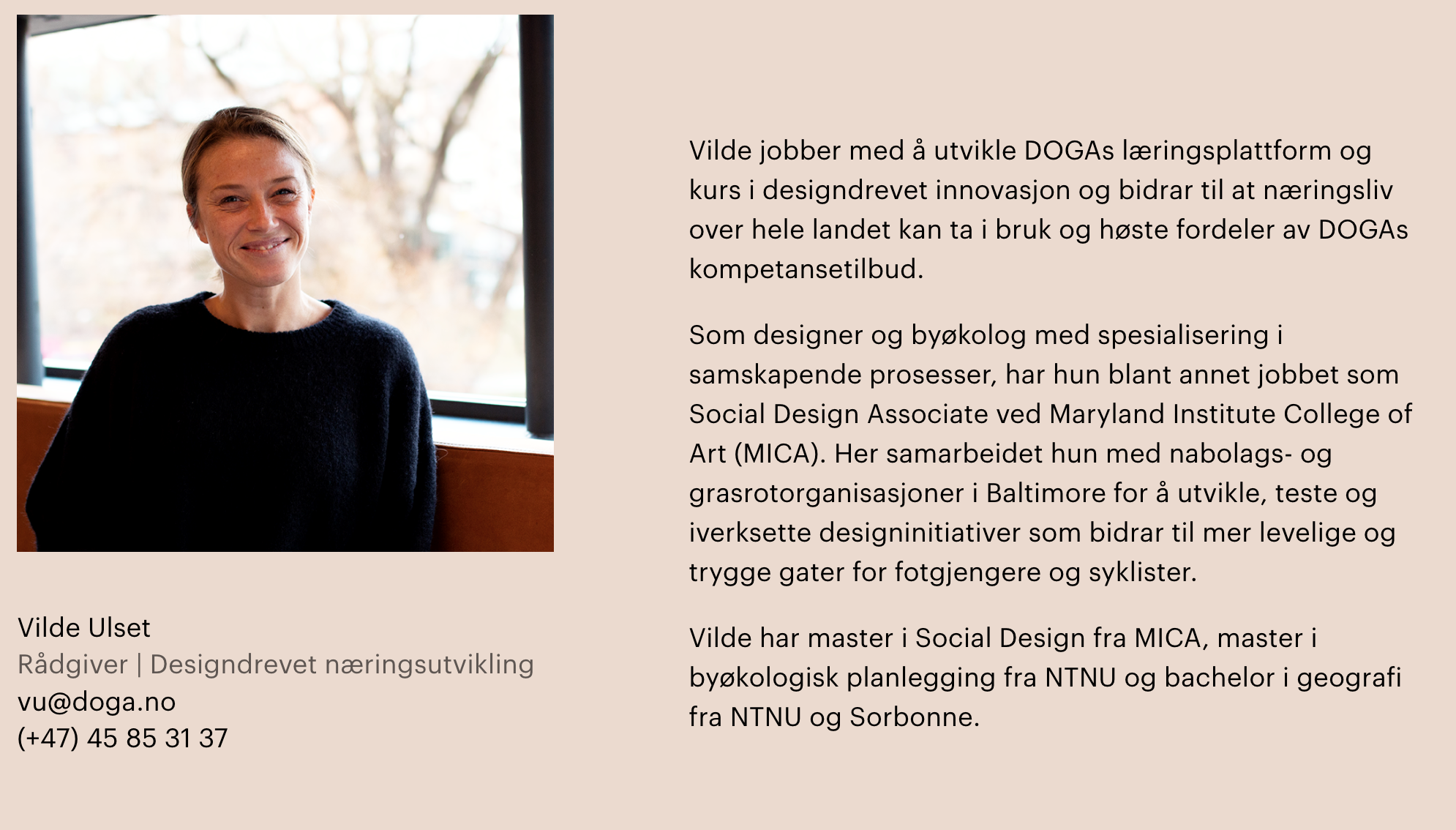 Vilde Ulset
Rådgiver | Designdrevet næringsutvikling
vu@doga.no
(+47) 45 85 31 37

Vilde jobber med å utvikle DOGAs læringsplattform og kurs i designdrevet innovasjon og bidrar til at næringsliv over hele landet kan ta i bruk og høste fordeler av DOGAs kompetansetilbud.

Som designer og byøkolog med spesialisering i samskapende prosesser, har hun blant annet jobbet som Social Design Associate ved Maryland Institute College of Art (MICA). Her samarbeidet hun med nabolags- og grasrotorganisasjoner i Baltimore for å utvikle, teste og iverksette designinitiativer som bidrar til mer levelige og trygge gater for fotgjengere og syklister.

Vilde har master i Social Design fra MICA, master i byøkologisk planlegging fra NTNU og bachelor i geografi fra NTNU og Sorbonne.